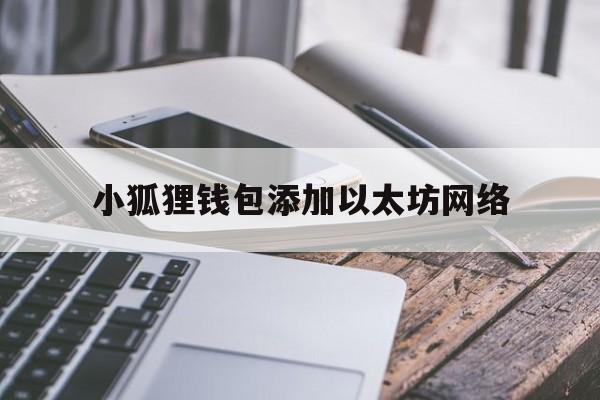 小狐狸钱包添加以太坊网络